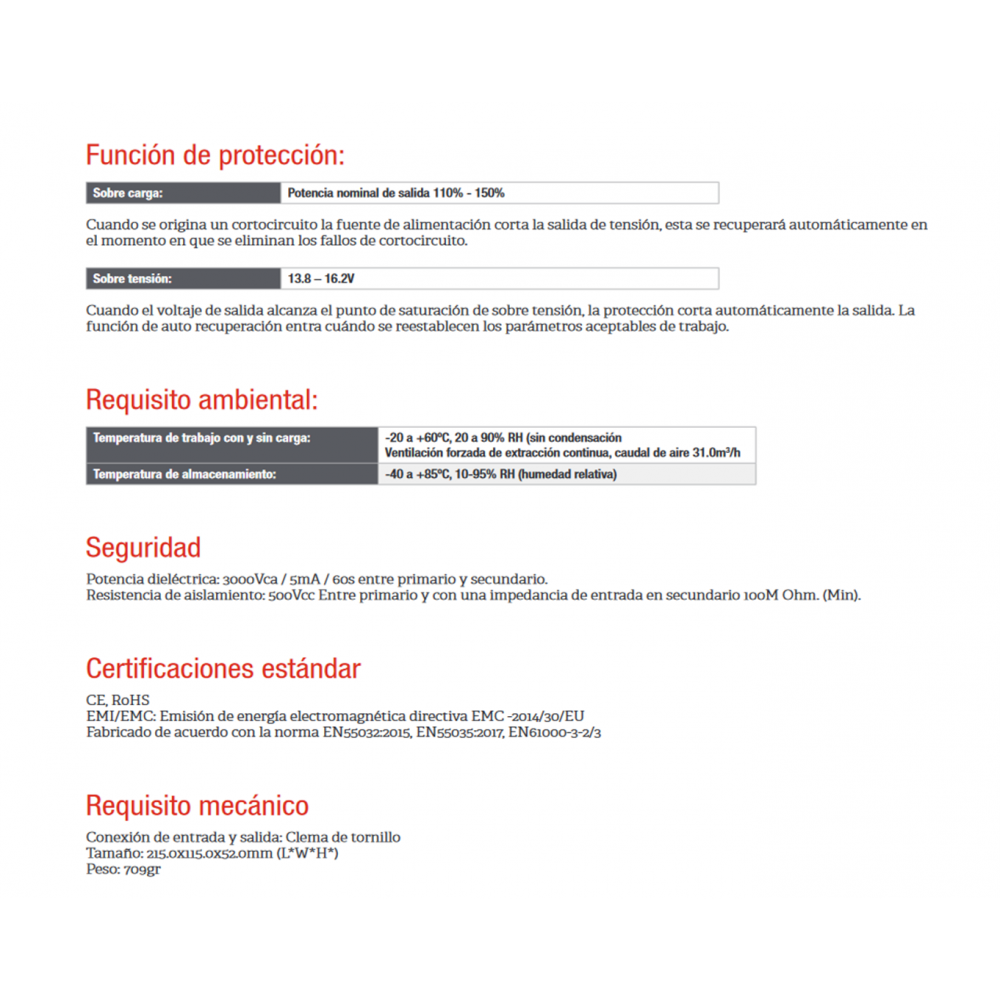 Función de protección:

| Sobre carga: | Potencia nominal de salida 110% - 150% |
|---|---|

Cuando se origina un cortocircuito la fuente de alimentación corta la salida de tensión, esta se recuperará automáticamente en el momento en que se eliminan los fallos de cortocircuito.

| Sobre tensión: | 13.8 – 16.2V |
|---|---|

Cuando el voltaje de salida alcanza el punto de saturación de sobre tensión, la protección corta automáticamente la salida. La función de auto recuperación entra cuándo se reestablecen los parámetros aceptables de trabajo.

Requisito ambiental:

| Temperatura de trabajo con y sin carga: | -20 a +60ºC, 20 a 90% RH (sin condensación Ventilación forzada de extracción continua, caudal de aire 31.0m³/h |
|---|---|
| Temperatura de almacenamiento: | -40 a +85ºC, 10-95% RH (humedad relativa) |

Seguridad

Potencia dieléctrica: 3000Vca / 5mA / 60s entre primario y secundario.
Resistencia de aislamiento: 500Vcc Entre primario y con una impedancia de entrada en secundario 100M Ohm. (Min).

Certificaciones estándar

CE, RoHS
EMI/EMC: Emisión de energía electromagnética directiva EMC -2014/30/EU
Fabricado de acuerdo con la norma EN55032:2015, EN55035:2017, EN61000-3-2/3

Requisito mecánico

Conexión de entrada y salida: Clema de tornillo
Tamaño: 215.0x115.0x52.0mm (L*W*H*)
Peso: 709gr